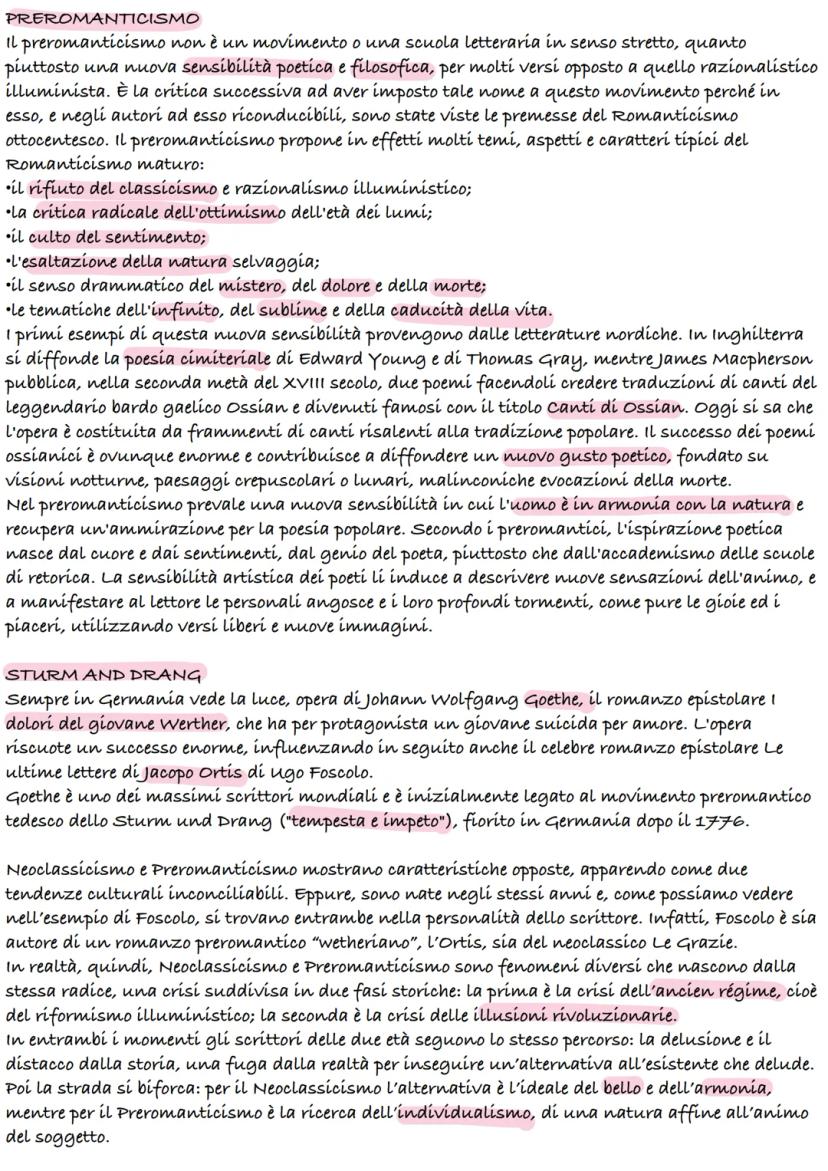 PREROMANTICISMO
Il preromanticismo non è un movimento o una scuola letteraria in senso stretto, quanto piuttosto una nuova sensibilità poetica e filosofica, per molti versi opposto a quello razionalistico illuminista. È la critica successiva ad aver imposto tale nome a questo movimento perché in esso, e negli autori ad esso riconducibili, sono state viste le premesse del Romanticismo ottocentesco. Il preromanticismo propone in effetti molti temi, aspetti e caratteri tipici del Romanticismo maturo:
•il rifiuto del classicismo e razionalismo illuministico;
•la critica radicale dell'ottimismo dell'età dei lumi;
•il culto del sentimento;
•l'esaltazione della natura selvaggia;
•il senso drammatico del mistero, del dolore e della morte;
•le tematiche dell'infinito, del sublime e della caducità della vita.
I primi esempi di questa nuova sensibilità provengono dalle letterature nordiche. In Inghilterra si diffonde la poesia cimiteriale di Edward Young e di Thomas Gray, mentre James Macpherson pubblica, nella seconda metà del XVIII secolo, due poemi facendoli credere traduzioni di canti del leggendario bardo gaelico Ossian e divenuti famosi con il titolo Canti di Ossian. Oggi si sa che l'opera è costituita da frammenti di canti risalenti alla tradizione popolare. Il successo dei poemi ossianici è ovunque enorme e contribuisce a diffondere un nuovo gusto poetico, fondato su visioni notturne, paesaggi crepuscolari o lunari, malinconiche evocazioni della morte.
Nel preromanticismo prevale una nuova sensibilità in cui l'uomo è in armonia con la natura e recupera un'ammirazione per la poesia popolare. Secondo i preromantici, l'ispirazione poetica nasce dal cuore e dai sentimenti, dal genio del poeta, piuttosto che dall'accademismo delle scuole di retorica. La sensibilità artistica dei poeti li induce a descrivere nuove sensazioni dell'animo, e a manifestare al lettore le personali angosce e i loro profondi tormenti, come pure le gioie ed i piaceri, utilizzando versi liberi e nuove immagini.

STURM AND DRANG
Sempre in Germania vede la luce, opera di Johann Wolfgang Goethe, il romanzo epistolare I dolori del giovane Werther, che ha per protagonista un giovane suicida per amore. L'opera riscuote un successo enorme, influenzando in seguito anche il celebre romanzo epistolare Le ultime lettere di Jacopo Ortis di Ugo Foscolo.
Goethe è uno dei massimi scrittori mondiali e è inizialmente legato al movimento preromantico tedesco dello Sturm und Drang ("tempesta e impeto"), fiorito in Germania dopo il 1776.

Neoclassicismo e Preromanticismo mostrano caratteristiche opposte, apparendo come due tendenze culturali inconciliabili. Eppure, sono nate negli stessi anni e, come possiamo vedere nell'esempio di Foscolo, si trovano entrambe nella personalità dello scrittore. Infatti, Foscolo è sia autore di un romanzo preromantico "wetheriano", l'Ortis, sia del neoclassico Le Grazie.
In realtà, quindi, Neoclassicismo e Preromanticismo sono fenomeni diversi che nascono dalla stessa radice, una crisi suddivisa in due fasi storiche: la prima è la crisi dell'ancien régime, cioè del riformismo illuministico; la seconda è la crisi delle illusioni rivoluzionarie.
In entrambi i momenti gli scrittori delle due età seguono lo stesso percorso: la delusione e il distacco dalla storia, una fuga dalla realtà per inseguire un'alternativa all'esistente che delude. Poi la strada si biforca: per il Neoclassicismo l'alternativa è l'ideale del bello e dell'armonia, mentre per il Preromanticismo è la ricerca dell'individualismo, di una natura affine all'animo del soggetto.